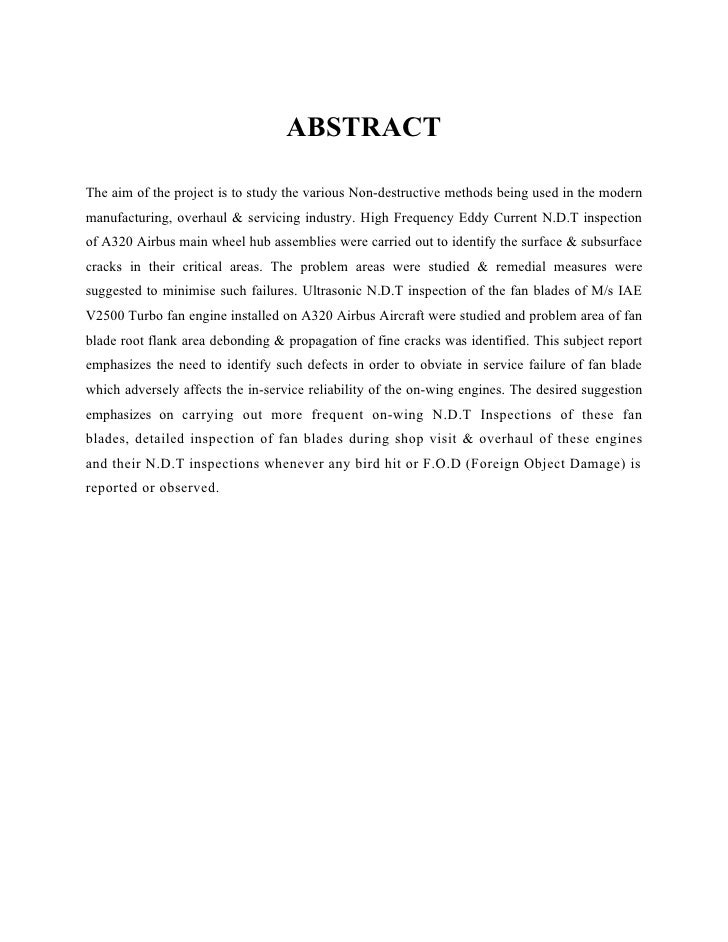 ABSTRACT

The aim of the project is to study the various Non-destructive methods being used in the modern manufacturing, overhaul & servicing industry. High Frequency Eddy Current N.D.T inspection of A320 Airbus main wheel hub assemblies were carried out to identify the surface & subsurface cracks in their critical areas. The problem areas were studied & remedial measures were suggested to minimise such failures. Ultrasonic N.D.T inspection of the fan blades of M/s IAE V2500 Turbo fan engine installed on A320 Airbus Aircraft were studied and problem area of fan blade root flank area debonding & propagation of fine cracks was identified. This subject report emphasizes the need to identify such defects in order to obviate in service failure of fan blade which adversely affects the in-service reliability of the on-wing engines. The desired suggestion emphasizes on carrying out more frequent on-wing N.D.T Inspections of these fan blades, detailed inspection of fan blades during shop visit & overhaul of these engines and their N.D.T inspections whenever any bird hit or F.O.D (Foreign Object Damage) is reported or observed.